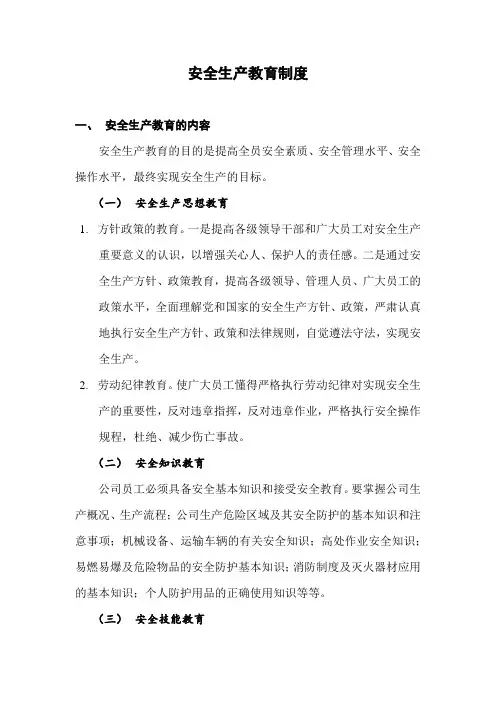 安全生产教育制度

一、 安全生产教育的内容

安全生产教育的目的是提高全员安全素质、安全管理水平、安全操作水平，最终实现安全生产的目标。

（一） 安全生产思想教育

1. 方针政策的教育。一是提高各级领导干部和广大员工对安全生产重要意义的认识，以增强关心人、保护人的责任感。二是通过安全生产方针、政策教育，提高各级领导、管理人员、广大员工的政策水平，全面理解党和国家的安全生产方针、政策，严肃认真地执行安全生产方针、政策和法律规则，自觉遵法守法，实现安全生产。

2. 劳动纪律教育。使广大员工懂得严格执行劳动纪律对实现安全生产的重要性，反对违章指挥，反对违章作业，严格执行安全操作规程，杜绝、减少伤亡事故。

（二） 安全知识教育

公司员工必须具备安全基本知识和接受安全教育。要掌握公司生产概况、生产流程；公司生产危险区域及其安全防护的基本知识和注意事项；机械设备、运输车辆的有关安全知识；高处作业安全知识；易燃易爆及危险物品的安全防护基本知识；消防制度及灭火器材应用的基本知识；个人防护用品的正确使用知识等等。

（三） 安全技能教育